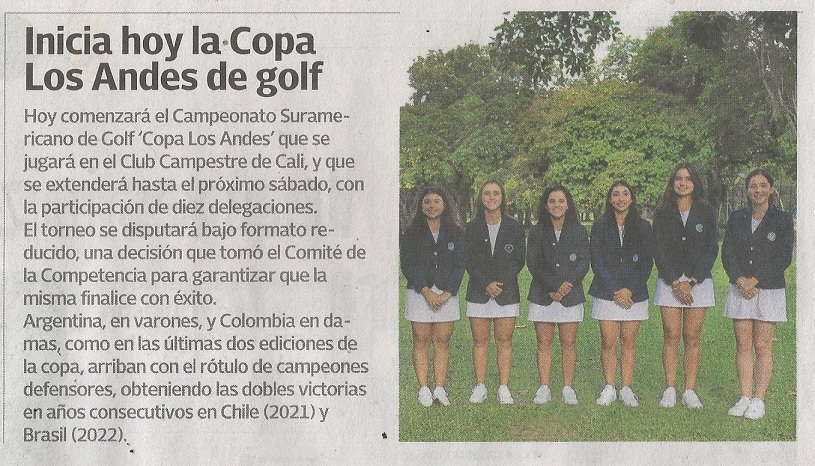 Inicia hoy la Copa Los Andes de golf

Hoy comenzará el Campeonato Suramericano de Golf 'Copa Los Andes' que se jugará en el Club Campestre de Cali, y que se extenderá hasta el próximo sábado, con la participación de diez delegaciones.
El torneo se disputará bajo formato reducido, una decisión que tomó el Comité de la Competencia para garantizar que la misma finalice con éxito.
Argentina, en varones, y Colombia en damas, como en las últimas dos ediciones de la copa, arriban con el rótulo de campeones defensores, obteniendo las dobles victorias en años consecutivos en Chile (2021) y Brasil (2022).